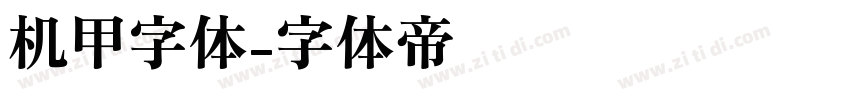 机甲字体-字体帝

www.zi ti di.com www.zi ti di.com www.zi ti di.com www.zi ti di.com